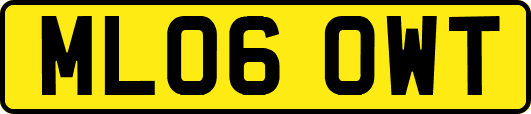 ML06 OWT